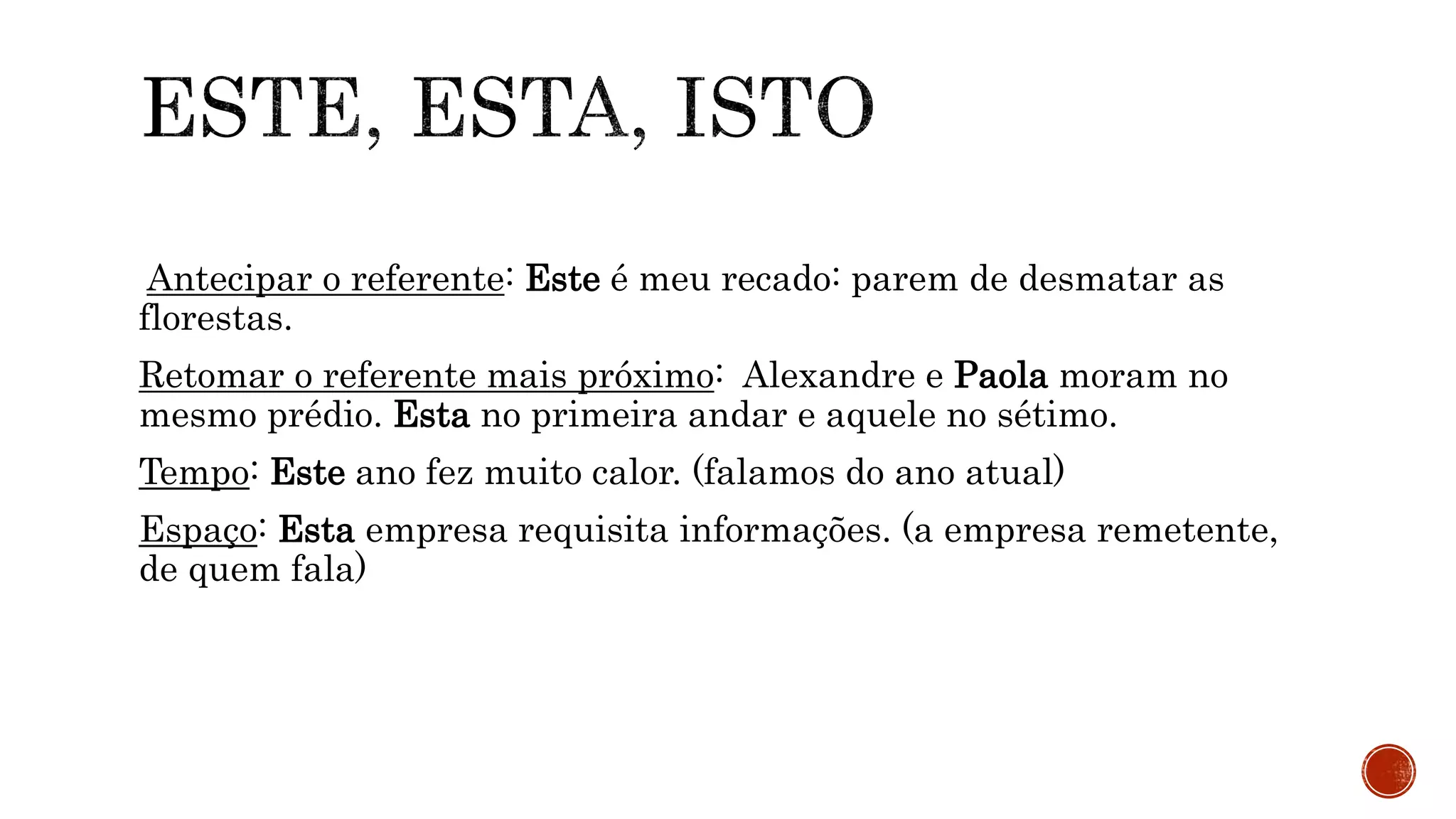 ESTE, ESTA, ISTO

Antecipar o referente: Este é meu recado: parem de desmatar as florestas.

Retomar o referente mais próximo: Alexandre e Paola moram no mesmo prédio. Esta no primeira andar e aquele no sétimo.

Tempo: Este ano fez muito calor. (falamos do ano atual)

Espaço: Esta empresa requisita informações. (a empresa remetente, de quem fala)